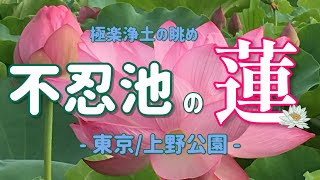 極楽浄土の眺め

不忍池の蓮

- 東京/上野公園 -